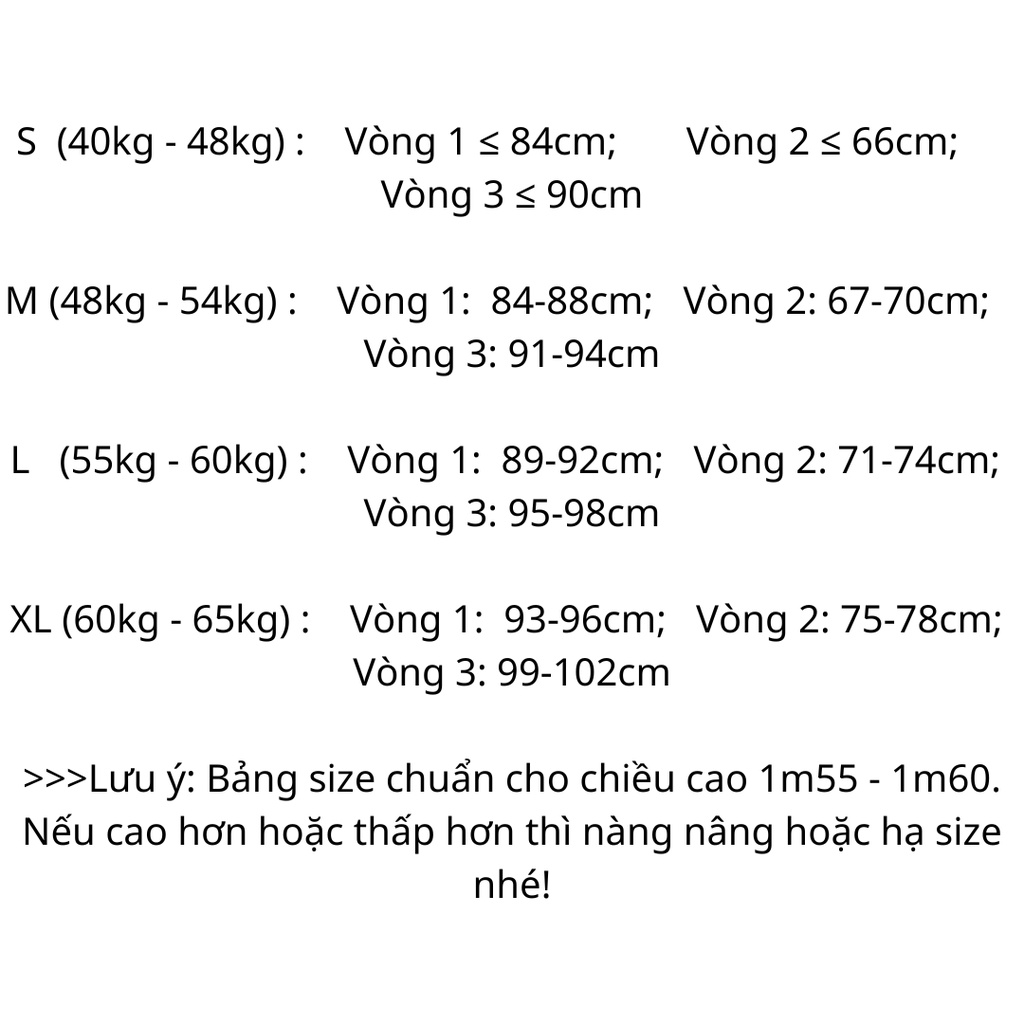 S (40kg - 48kg) : Vòng 1 ≤ 84cm; Vòng 2 ≤ 66cm; Vòng 3 ≤ 90cm

M (48kg - 54kg) : Vòng 1: 84-88cm; Vòng 2: 67-70cm; Vòng 3: 91-94cm

L (55kg - 60kg) : Vòng 1: 89-92cm; Vòng 2: 71-74cm; Vòng 3: 95-98cm

XL (60kg - 65kg) : Vòng 1: 93-96cm; Vòng 2: 75-78cm; Vòng 3: 99-102cm

>>>Lưu ý: Bảng size chuẩn cho chiều cao 1m55 - 1m60. Nếu cao hơn hoặc thấp hơn thì nàng nâng hoặc hạ size nhé!